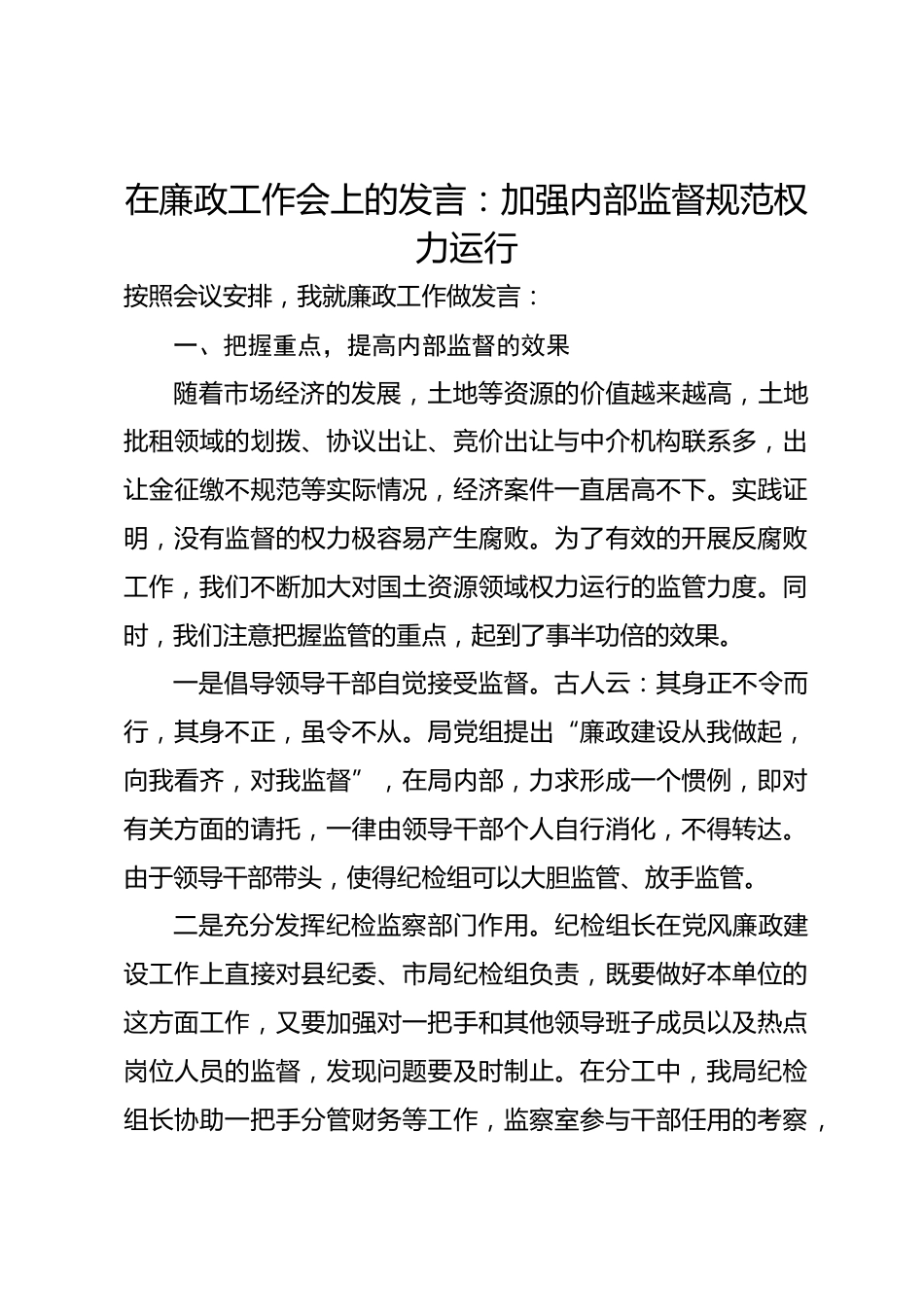 在廉政工作会上的发言：加强内部监督规范权力运行

按照会议安排，我就廉政工作做发言：

一、把握重点，提高内部监督的效果

随着市场经济的发展，土地等资源的价值越来越高，土地批租领域的划拨、协议出让、竞价出让与中介机构联系多，出让金征缴不规范等实际情况，经济案件一直居高不下。实践证明，没有监督的权力极容易产生腐败。为了有效的开展反腐败工作，我们不断加大对国土资源领域权力运行的监管力度。同时，我们注意把握监管的重点，起到了事半功倍的效果。

一是倡导领导干部自觉接受监督。古人云：其身正不令而行，其身不正，虽令不从。局党组提出“廉政建设从我做起，向我看齐，对我监督”，在局内部，力求形成一个惯例，即对有关方面的请托，一律由领导干部个人自行消化，不得转达。由于领导干部带头，使得纪检组可以大胆监管、放手监管。

二是充分发挥纪检监察部门作用。纪检组长在党风廉政建设工作上直接对县纪委、市局纪检组负责，既要做好本单位的这方面工作，又要加强对一把手和其他领导班子成员以及热点岗位人员的监督，发现问题要及时制止。在分工中，我局纪检组长协助一把手分管财务等工作，监察室参与干部任用的考察，